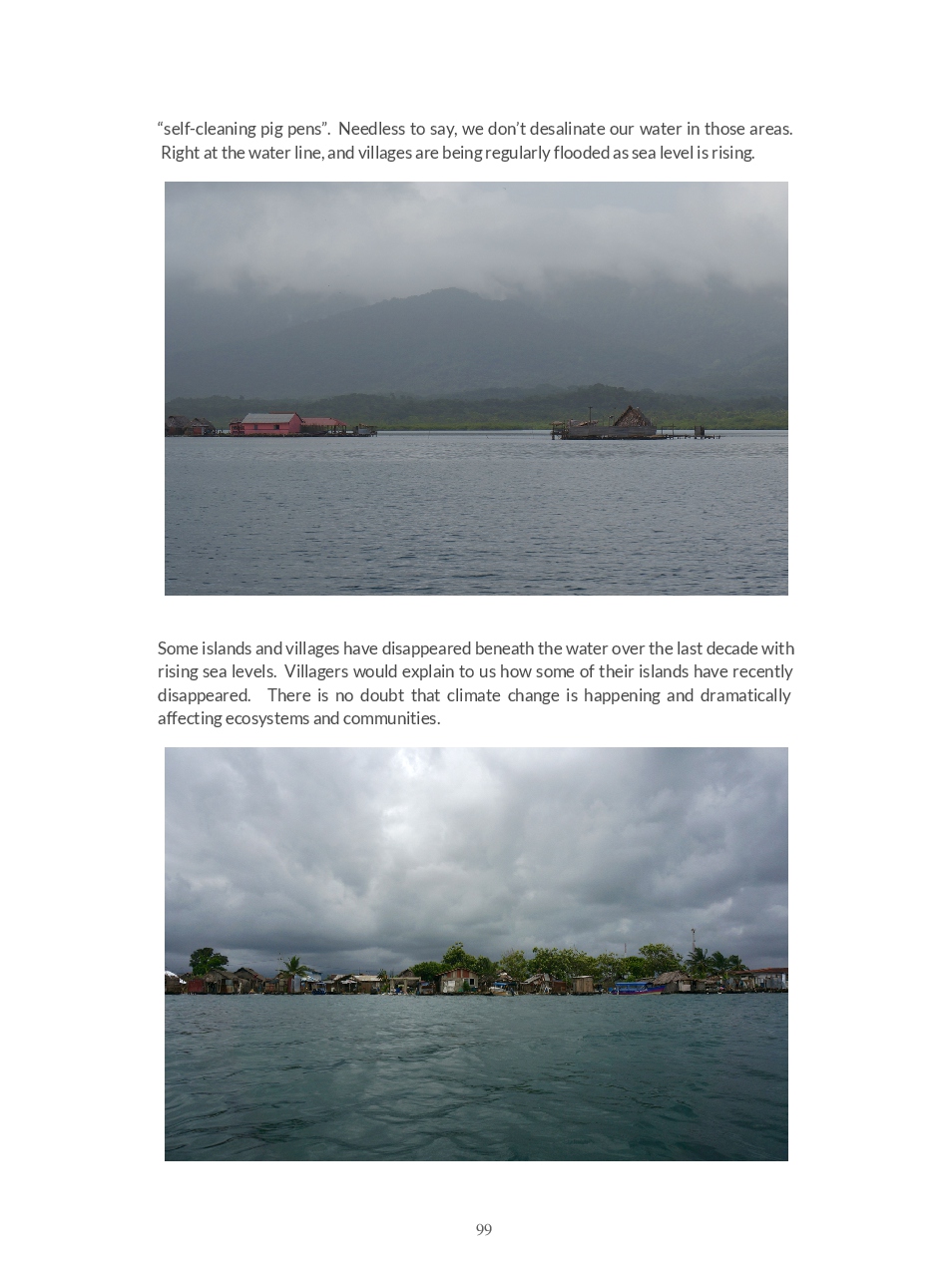 "self-cleaning pig pens". Needless to say, we don't desalinate our water in those areas. Right at the water line, and villages are being regularly flooded as sea level is rising.

Some islands and villages have disappeared beneath the water over the last decade with rising sea levels. Villagers would explain to us how some of their islands have recently disappeared. There is no doubt that climate change is happening and dramatically affecting ecosystems and communities.

99